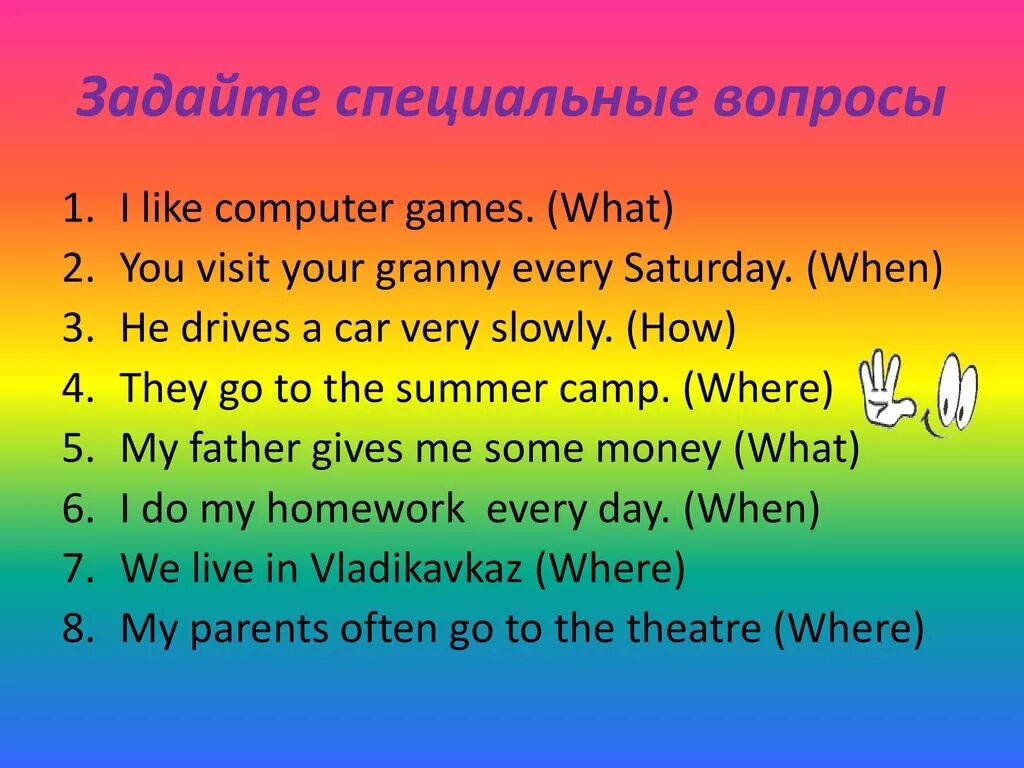 Задайте специальные вопросы

1. I like computer games. (What)
2. You visit your granny every Saturday. (When)
3. He drives a car very slowly. (How)
4. They go to the summer camp. (Where)
5. My father gives me some money (What)
6. I do my homework every day. (When)
7. We live in Vladikavkaz (Where)
8. My parents often go to the theatre (Where)